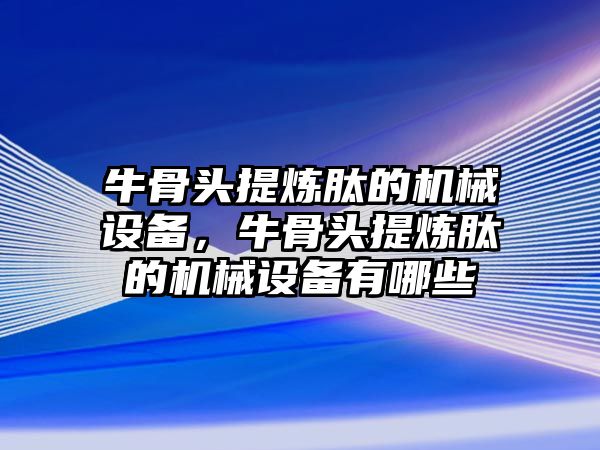 牛骨头提炼肽的机械设备，牛骨头提炼肽的机械设备有哪些